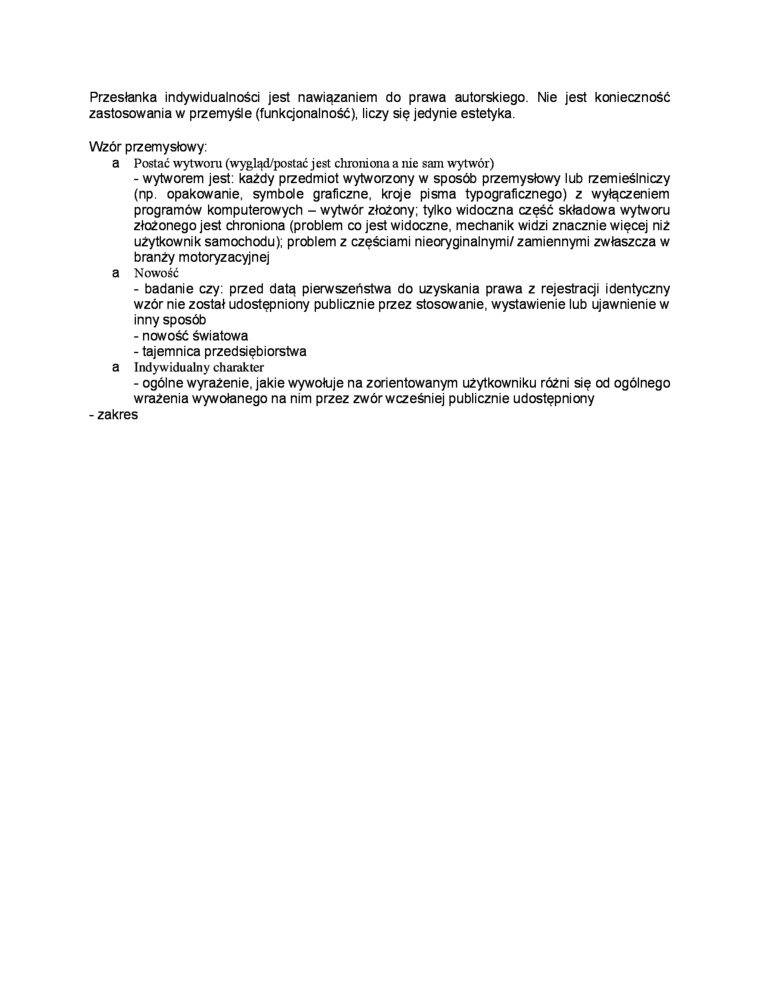 Przesłanka indywidualności jest nawiązaniem do prawa autorskiego. Nie jest konieczność zastosowania w przemyśle (funkcjonalność), liczy się jedynie estetyka.

Wzór przemysłowy:
a Postać wytworu (wygląd/postać jest chroniona a nie sam wytwór)
- wytworem jest: każdy przedmiot wytworzony w sposób przemysłowy lub rzemieślniczy (np. opakowanie, symbole graficzne, kroje pisma typograficznego) z wyłączeniem programów komputerowych – wytwór złożony; tylko widoczna część składowa wytworu złożonego jest chroniona (problem co jest widoczne, mechanik widzi znacznie więcej niż użytkownik samochodu); problem z częściami nieoryginalnymi/ zamiennymi zwłaszcza w branży motoryzacyjnej
a Nowość
- badanie czy: przed datą pierwszeństwa do uzyskania prawa z rejestracji identyczny wzór nie został udostępniony publicznie przez stosowanie, wystawienie lub ujawnienie w inny sposób
- nowość światowa
- tajemnica przedsiębiorstwa
a Indywidualny charakter
- ogólne wyrażenie, jakie wywołuje na zorientowanym użytkowniku różni się od ogólnego wrażenia wywołanego na nim przez zwór wcześniej publicznie udostępniony
- zakres